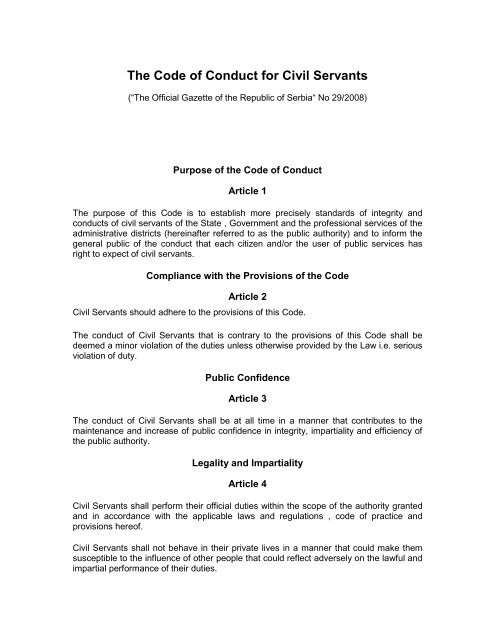 The Code of Conduct for Civil Servants

("The Official Gazette of the Republic of Serbia" No 29/2008)

Purpose of the Code of Conduct

Article 1

The purpose of this Code is to establish more precisely standards of integrity and conducts of civil servants of the State , Government and the professional services of the administrative districts (hereinafter referred to as the public authority) and to inform the general public of the conduct that each citizen and/or the user of public services has right to expect of civil servants.

Compliance with the Provisions of the Code

Article 2

Civil Servants should adhere to the provisions of this Code.

The conduct of Civil Servants that is contrary to the provisions of this Code shall be deemed a minor violation of the duties unless otherwise provided by the Law i.e. serious violation of duty.

Public Confidence

Article 3

The conduct of Civil Servants shall be at all time in a manner that contributes to the maintenance and increase of public confidence in integrity, impartiality and efficiency of the public authority.

Legality and Impartiality

Article 4

Civil Servants shall perform their official duties within the scope of the authority granted and in accordance with the applicable laws and regulations , code of practice and provisions hereof.

Civil Servants shall not behave in their private lives in a manner that could make them susceptible to the influence of other people that could reflect adversely on the lawful and impartial performance of their duties.